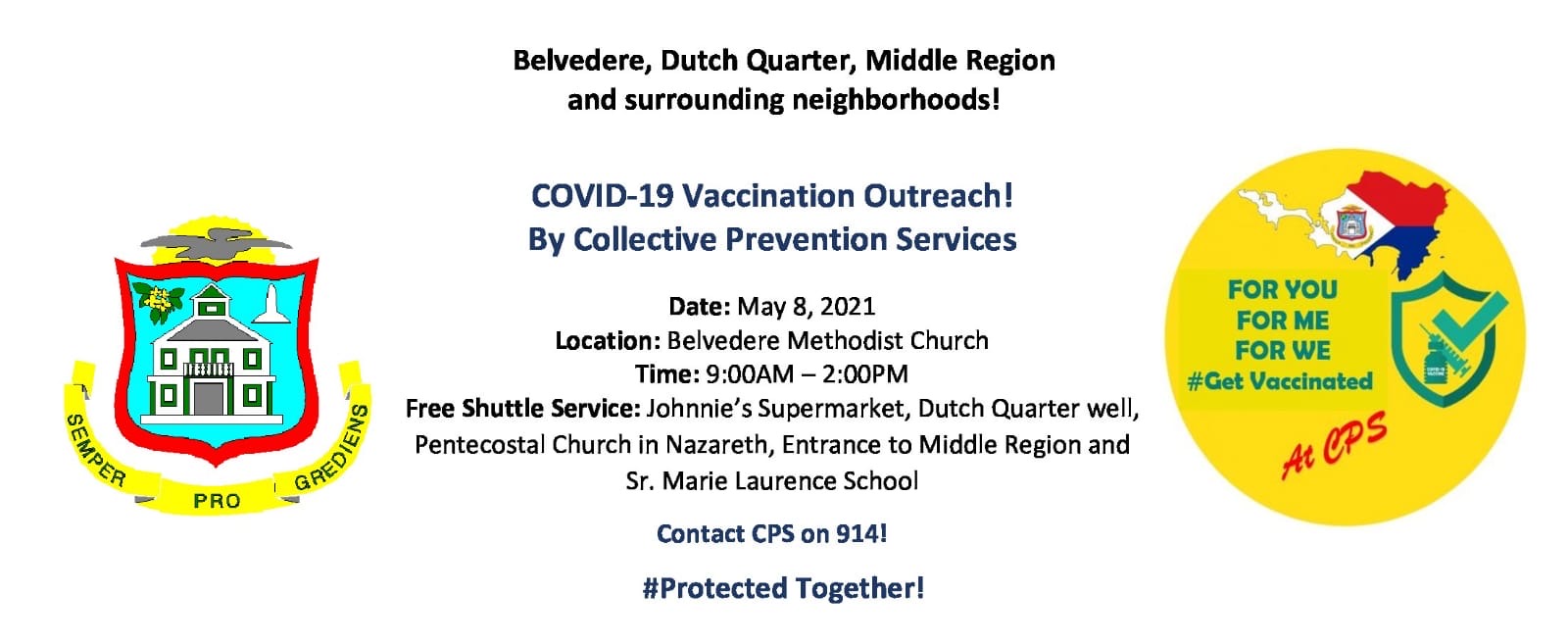 SEMPER PRO GREDIENS

Belvedere, Dutch Quarter, Middle Region and surrounding neighborhoods!

COVID-19 Vaccination Outreach!
By Collective Prevention Services

Date: May 8, 2021
Location: Belvedere Methodist Church
Time: 9:00AM – 2:00PM
Free Shuttle Service: Johnnie's Supermarket, Dutch Quarter well, Pentecostal Church in Nazareth, Entrance to Middle Region and Sr. Marie Laurence School

Contact CPS on 914!

#Protected Together!

FOR YOU
FOR ME
FOR WE
#Get Vaccinated

At CPS